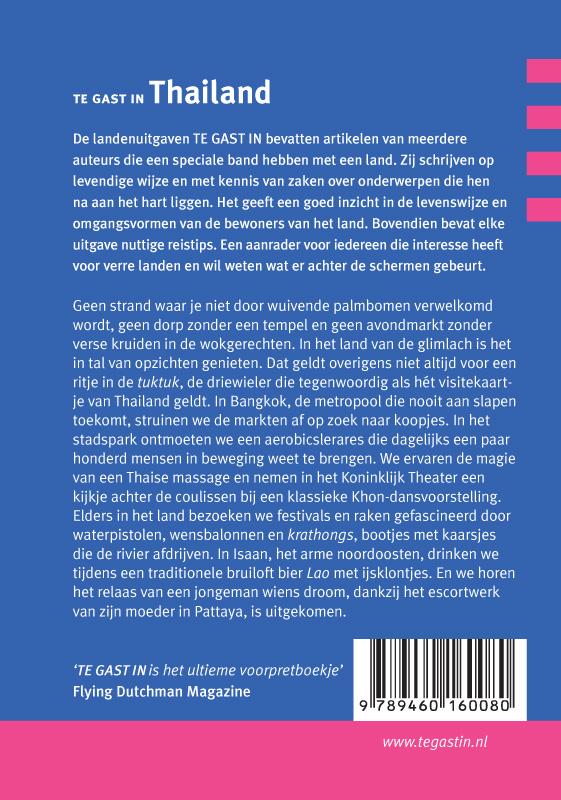 TE GAST IN Thailand

De landenuitgaven TE GAST IN bevatten artikelen van meerdere auteurs die een speciale band hebben met een land. Zij schrijven op levendige wijze en met kennis van zaken over onderwerpen die hen na aan het hart liggen. Het geeft een goed inzicht in de levenswijze en omgangsvormen van de bewoners van het land. Bovendien bevat elke uitgave nuttige reistips. Een aanrader voor iedereen die interesse heeft voor verre landen en wil weten wat er achter de schermen gebeurt.

Geen strand waar je niet door wuivende palmbomen verwelkomd wordt, geen dorp zonder een tempel en geen avondmarkt zonder verse kruiden in de wokgerechten. In het land van de glimlach is het in tal van opzichten genieten. Dat geldt overigens niet altijd voor een ritje in de tuktuk, de driewieler die tegenwoordig als hét visitekaartje van Thailand geldt. In Bangkok, de metropool die nooit aan slapen toekomt, struinen we de markten af op zoek naar koopjes. In het stadspark ontmoeten we een aerobicslerares die dagelijks een paar honderd mensen in beweging weet te brengen. We ervaren de magie van een Thaise massage en nemen in het Koninklijk Theater een kijkje achter de coulissen bij een klassieke Khon-dansvoorstelling. Elders in het land bezoeken we festivals en raken gefascineerd door waterpistolen, wensbalonnen en krathongs, bootjes met kaarsjes die de rivier afdrijven. In Isaan, het arme noordoosten, drinken we tijdens een traditionele bruiloft bier Lao met ijsklontjes. En we horen het relaas van een jongeman wiens droom, dankzij het escortwerk van zijn moeder in Pattaya, is uitgekomen.

'TE GAST IN is het ultieme voorpretboekje'
Flying Dutchman Magazine

9 789460 160080

www.tegastin.nl